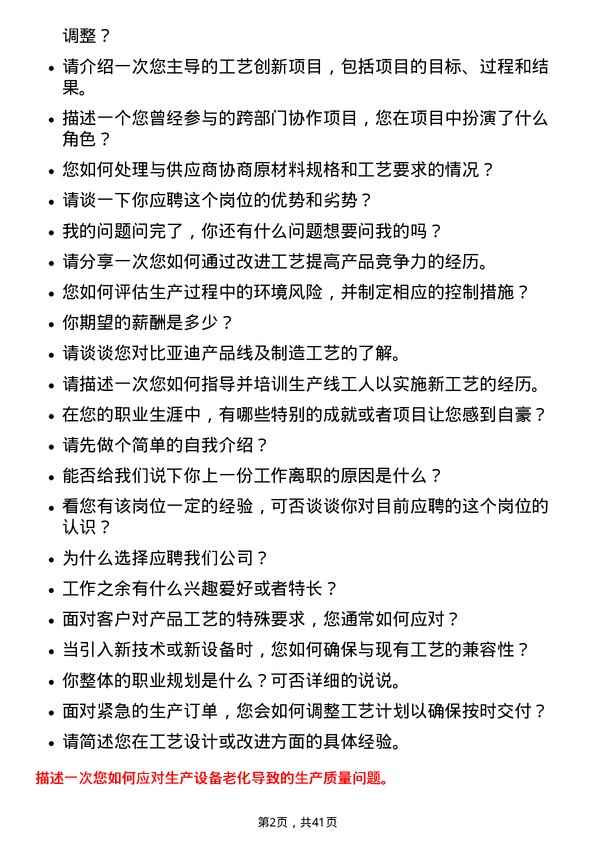 调整？

- 请介绍一次您主导的工艺创新项目，包括项目的目标、过程和结果。
- 描述一个您曾经参与的跨部门协作项目，您在项目中扮演了什么角色？
- 您如何处理与供应商协商原材料规格和工艺要求的情况？
- 请谈一下你应聘这个岗位的优势和劣势？
- 我的问题问完了，你还有什么问题想要问我的吗？
- 请分享一次您如何通过改进工艺提高产品竞争力的经历。
- 您如何评估生产过程中的环境风险，并制定相应的控制措施？
- 你期望的薪酬是多少？
- 请谈谈您对比亚迪产品线及制造工艺的了解。
- 请描述一次您如何指导并培训生产线工人以实施新工艺的经历。
- 在您的职业生涯中，有哪些特别的成就或者项目让您感到自豪？
- 请先做个简单的自我介绍？
- 能否给我们说下你上一份工作离职的原因是什么？
- 看您有该岗位一定的经验，可否谈谈你对目前应聘的这个岗位的认识？
- 为什么选择应聘我们公司？
- 工作之余有什么兴趣爱好或者特长？
- 面对客户对产品工艺的特殊要求，您通常如何应对？
- 当引入新技术或新设备时，您如何确保与现有工艺的兼容性？
- 你整体的职业规划是什么？可否详细的说说。
- 面对紧急的生产订单，您会如何调整工艺计划以确保按时交付？
- 请简述您在工艺设计或改进方面的具体经验。

描述一次您如何应对生产设备老化导致的生产质量问题。

第2页，共41页